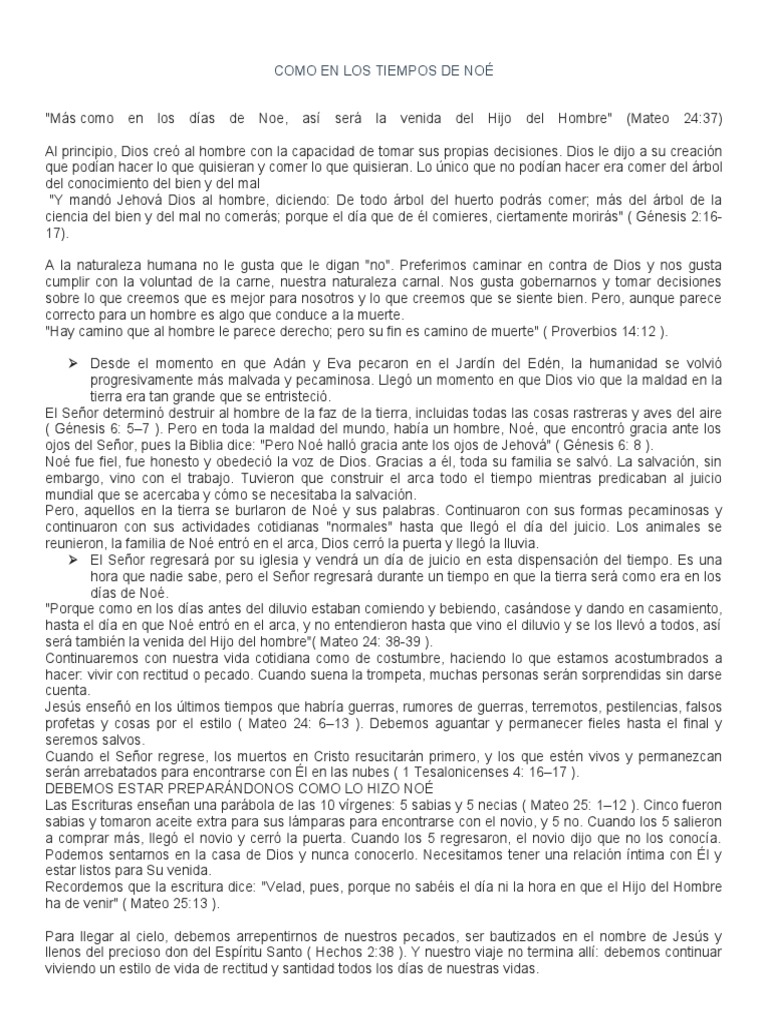 COMO EN LOS TIEMPOS DE NOÉ

"Más como en los días de Noe, así será la venida del Hijo del Hombre" (Mateo 24:37)

Al principio, Dios creó al hombre con la capacidad de tomar sus propias decisiones. Dios le dijo a su creación que podían hacer lo que quisieran y comer lo que quisieran. Lo único que no podían hacer era comer del árbol del conocimiento del bien y del mal

"Y mandó Jehová Dios al hombre, diciendo: De todo árbol del huerto podrás comer; más del árbol de la ciencia del bien y del mal no comerás; porque el día que de él comieres, ciertamente morirás" ( Génesis 2:16-17).

A la naturaleza humana no le gusta que le digan "no". Preferimos caminar en contra de Dios y nos gusta cumplir con la voluntad de la carne, nuestra naturaleza carnal. Nos gusta gobernarnos y tomar decisiones sobre lo que creemos que es mejor para nosotros y lo que creemos que se siente bien. Pero, aunque parece correcto para un hombre es algo que conduce a la muerte.
"Hay camino que al hombre le parece derecho; pero su fin es camino de muerte" ( Proverbios 14:12 ).

➢ Desde el momento en que Adán y Eva pecaron en el Jardín del Edén, la humanidad se volvió progresivamente más malvada y pecaminosa. Llegó un momento en que Dios vio que la maldad en la tierra era tan grande que se entristeció.

El Señor determinó destruir al hombre de la faz de la tierra, incluidas todas las cosas rastreras y aves del aire ( Génesis 6: 5–7 ). Pero en toda la maldad del mundo, había un hombre, Noé, que encontró gracia ante los ojos del Señor, pues la Biblia dice: "Pero Noé halló gracia ante los ojos de Jehová" ( Génesis 6: 8 ).
Noé fue fiel, fue honesto y obedeció la voz de Dios. Gracias a él, toda su familia se salvó. La salvación, sin embargo, vino con el trabajo. Tuvieron que construir el arca todo el tiempo mientras predicaban al juicio mundial que se acercaba y cómo se necesitaba la salvación.
Pero, aquellos en la tierra se burlaron de Noé y sus palabras. Continuaron con sus formas pecaminosas y continuaron con sus actividades cotidianas "normales" hasta que llegó el día del juicio. Los animales se reunieron, la familia de Noé entró en el arca, Dios cerró la puerta y llegó la lluvia.

➢ El Señor regresará por su iglesia y vendrá un día de juicio en esta dispensación del tiempo. Es una hora que nadie sabe, pero el Señor regresará durante un tiempo en que la tierra será como era en los días de Noé.

"Porque como en los días antes del diluvio estaban comiendo y bebiendo, casándose y dando en casamiento, hasta el día en que Noé entró en el arca, y no entendieron hasta que vino el diluvio y se los llevó a todos, así será también la venida del Hijo del hombre"( Mateo 24: 38-39 ).
Continuaremos con nuestra vida cotidiana como de costumbre, haciendo lo que estamos acostumbrados a hacer: vivir con rectitud o pecado. Cuando suena la trompeta, muchas personas serán sorprendidas sin darse cuenta.
Jesús enseñó en los últimos tiempos que habría guerras, rumores de guerras, terremotos, pestilencias, falsos profetas y cosas por el estilo ( Mateo 24: 6–13 ). Debemos aguantar y permanecer fieles hasta el final y seremos salvos.
Cuando el Señor regrese, los muertos en Cristo resucitarán primero, y los que estén vivos y permanezcan serán arrebatados para encontrarse con Él en las nubes ( 1 Tesalonicenses 4: 16–17 ).
DEBEMOS ESTAR PREPARÁNDONOS COMO LO HIZO NOÉ
Las Escrituras enseñan una parábola de las 10 vírgenes: 5 sabias y 5 necias ( Mateo 25: 1–12 ). Cinco fueron sabias y tomaron aceite extra para sus lámparas para encontrarse con el novio, y 5 no. Cuando los 5 salieron a comprar más, llegó el novio y cerró la puerta. Cuando los 5 regresaron, el novio dijo que no los conocía. Podemos sentarnos en la casa de Dios y nunca conocerlo. Necesitamos tener una relación íntima con Él y estar listos para Su venida.
Recordemos que la escritura dice: "Velad, pues, porque no sabéis el día ni la hora en que el Hijo del Hombre ha de venir" ( Mateo 25:13 ).

Para llegar al cielo, debemos arrepentirnos de nuestros pecados, ser bautizados en el nombre de Jesús y llenos del precioso don del Espíritu Santo ( Hechos 2:38 ). Y nuestro viaje no termina allí: debemos continuar viviendo un estilo de vida de rectitud y santidad todos los días de nuestras vidas.